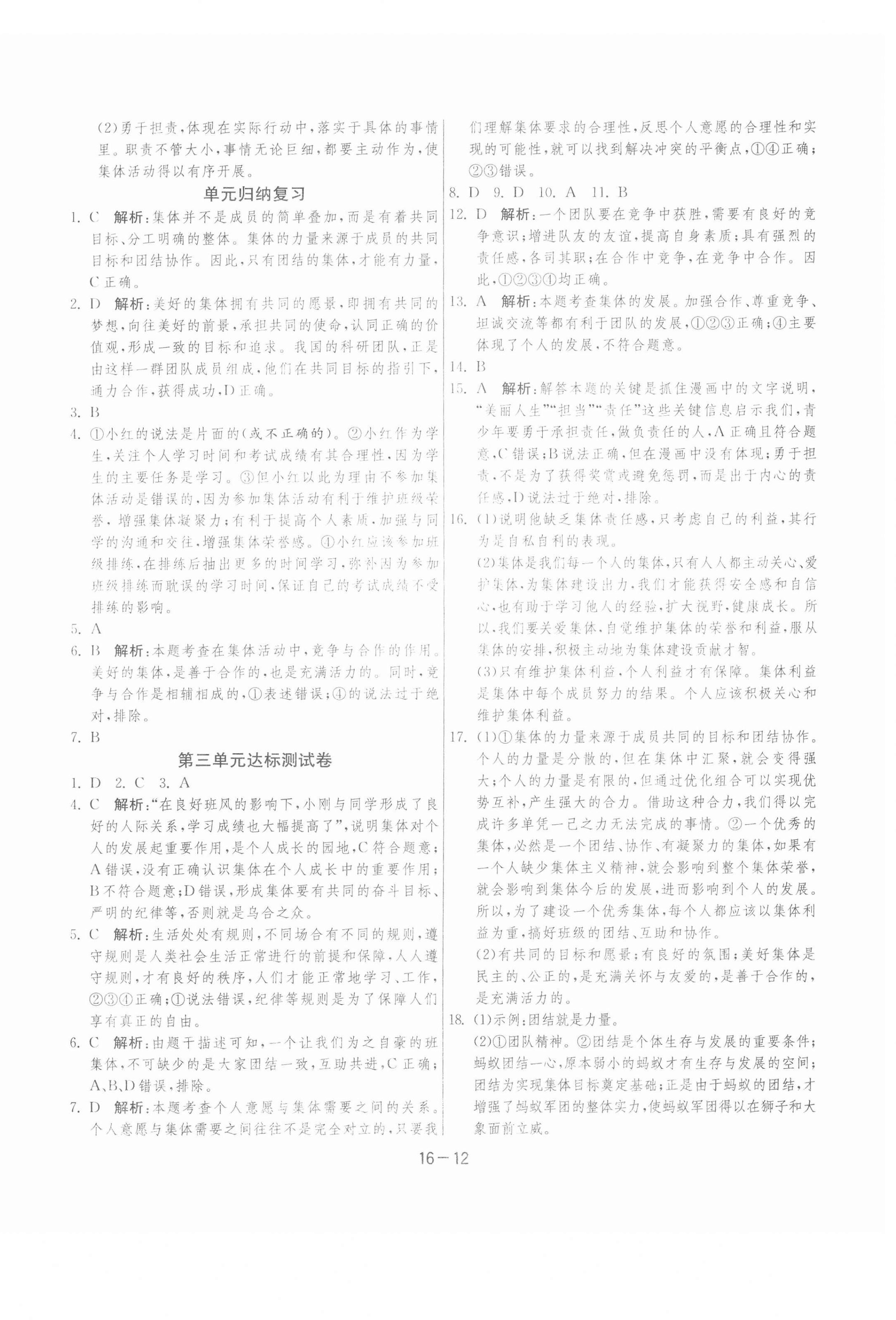 (2)勇于担责,体现在实际行动中,落实于具体的事情里。职责不管大小,事情无论巨细,都要主动作为,使集体活动得以有序开展。

单元归纳复习

1. C 解析:集体并不是成员的简单叠加,而是有着共同目标、分工明确的整体。集体的力量来源于成员的共同目标和团结协作。因此,只有团结的集体,才能有力量,C正确。

2. D 解析:美好的集体拥有共同的愿景,即拥有共同的梦想,向往美好的前景,承担共同的使命,认同正确的价值观,形成一致的目标和追求。我国的科研团队,正是由这样一群团队成员组成,他们在共同目标的指引下,通力合作,获得成功,D正确。

3. B

4. ①小红的说法是片面的(或不正确的)。②小红作为学生,关注个人学习时间和考试成绩有其合理性,因为学生的主要任务是学习。③但小红以此为理由不参加集体活动是错误的,因为参加集体活动有利于维护班级荣誉,增强集体凝聚力;有利于提高个人素质,加强与同学的沟通和交往,增强集体荣誉感。④小红应该参加班级排练,在排练后抽出更多的时间学习,弥补因为参加班级排练而耽误的学习时间,保证自己的考试成绩不受排练的影响。

5. A

6. B 解析:本题考查在集体活动中,竞争与合作的作用。美好的集体,是善于合作的,也是充满活力的。同时,竞争与合作是相辅相成的,①表述错误;④的说法过于绝对,排除。

7. B

第三单元达标测试卷

1. D 2. C 3. A

4. C 解析:"在良好班风的影响下,小刚与同学形成了良好的人际关系,学习成绩也大幅提高了",说明集体对个人的发展起重要作用,是个人成长的园地,C符合题意;A错误,没有正确认识集体在个人成长中的重要作用;B不符合题意;D错误,形成集体要有共同的奋斗目标、严明的纪律等,否则就是乌合之众。

5. C 解析:生活处处有规则,不同场合有不同的规则,遵守规则是人类社会生活正常进行的前提和保障,人人遵守规则,才有良好的秩序,人们才能正常地学习、工作,②③④正确;①说法错误,纪律等规则是为了保障人们享有真正的自由。

6. C 解析:由题干描述可知,一个让我们为之自豪的班集体,不可缺少的是大家团结一致,互助共进,C正确;A、B、D错误,排除。

7. D 解析:本题考查个人意愿与集体需要之间的关系。个人意愿与集体需要之间往往不是完全对立的,只要我们理解集体要求的合理性,反思个人意愿的合理性和实现的可能性,就可以找到解决冲突的平衡点,①④正确;②③错误。

8. D 9. D 10. A 11. B

12. D 解析:一个团队要在竞争中获胜,需要有良好的竞争意识;增进队友的友谊,提高自身素质;具有强烈的责任感,各司其职;在合作中竞争,在竞争中合作。因此,①②③④均正确。

13. A 解析:本题考查集体的发展。加强合作、尊重竞争、坦诚交流等都有利于团队的发展,①②③正确;④主要体现了个人的发展,不符合题意。

14. B

15. A 解析:解答本题的关键是抓住漫画中的文字说明,"美丽人生""担当""责任"这些关键信息启示我们,青少年要勇于承担责任,做负责任的人,A正确且符合题意,C错误;B说法正确,但在漫画中没有体现;勇于担责,不是为了获得奖赏或避免惩罚,而是出于内心的责任感,D说法过于绝对,排除。

16. (1)说明他缺乏集体责任感,只考虑自己的利益,其行为是自私自利的表现。
(2)集体是我们每一个人的集体,只有人人都主动关心、爱护集体,为集体建设出力,我们才能获得安全感和自信心,也有助于学习他人的经验,扩大视野,健康成长。所以,我们要关爱集体,自觉维护集体的荣誉和利益,服从集体的安排,积极主动地为集体建设贡献才智。
(3)只有维护集体利益,个人利益才有保障。集体利益是集体中每个成员努力的结果。个人应该积极关心和维护集体利益。

17. (1)①集体的力量来源于成员共同的目标和团结协作。个人的力量是分散的,但在集体中汇聚,就会变得强大;个人的力量是有限的,但通过优化组合可以实现优势互补,产生强大的合力。借助这种合力,我们得以完成许多单凭一己之力无法完成的事情。②一个优秀的集体,必然是一个团结、协作、有凝聚力的集体,如果有一个人缺少集体主义精神,就会影响到整个集体荣誉,就会影响到集体今后的发展,进而影响到个人的发展。所以,为了建设一个优秀集体,每个人都应该以集体利益为重,搞好班级的团结、互助和协作。
(2)有共同的目标和愿景;有良好的氛围;美好集体是民主的、公正的,是充满关怀与友爱的,是善于合作的,是充满活力的。

18. (1)示例:团结就是力量。
(2)①团队精神。②团结是个体生存与发展的重要条件;蚂蚁团结一心,原本弱小的蚂蚁才有生存与发展的空间;团结为实现集体目标奠定基础;正是由于蚂蚁的团结,才增强了蚂蚁军团的整体实力,使蚂蚁军团得以在狮子和大象面前立威。

16—12